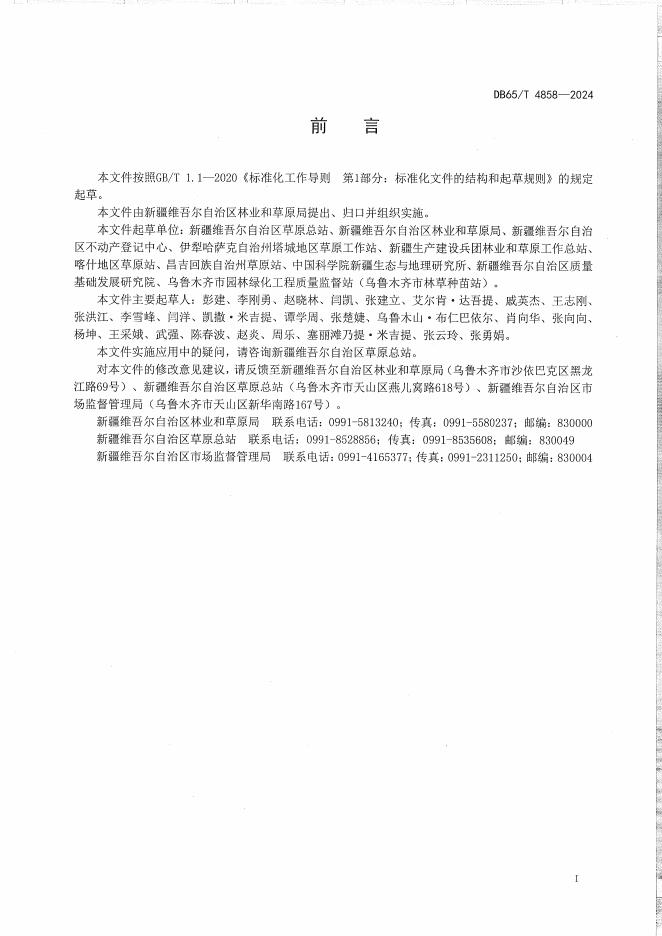 DB65/T 4858—2024

前　言

本文件按照GB/T 1.1—2020《标准化工作导则　第1部分：标准化文件的结构和起草规则》的规定起草。

本文件由新疆维吾尔自治区林业和草原局提出、归口并组织实施。

本文件起草单位：新疆维吾尔自治区草原总站、新疆维吾尔自治区林业和草原局、新疆维吾尔自治区不动产登记中心、伊犁哈萨克自治州塔城地区草原工作站、新疆生产建设兵团林业和草原工作总站、喀什地区草原站、昌吉回族自治州草原站、中国科学院新疆生态与地理研究所、新疆维吾尔自治区质量基础发展研究院、乌鲁木齐市园林绿化工程质量监督站（乌鲁木齐市林草种苗站）。

本文件主要起草人：彭建、李刚勇、赵晓林、闫凯、张建立、艾尔肯·达吾提、戚英杰、王志刚、张洪江、李雪峰、闫洋、凯撒·米吉提、谭学周、张楚婕、乌鲁木山·布仁巴依尔、肖向华、张向向、杨坤、王采娥、武强、陈春波、赵炎、周乐、塞丽滩乃提·米吉提、张云玲、张勇娟。

本文件实施应用中的疑问，请咨询新疆维吾尔自治区草原总站。

对本文件的修改意见建议，请反馈至新疆维吾尔自治区林业和草原局（乌鲁木齐市沙依巴克区黑龙江路69号）、新疆维吾尔自治区草原总站（乌鲁木齐市天山区燕儿窝路618号）、新疆维吾尔自治区市场监督管理局（乌鲁木齐市天山区新华南路167号）。

新疆维吾尔自治区林业和草原局　联系电话：0991-5813240；传真：0991-5580237；邮编：830000

新疆维吾尔自治区草原总站　联系电话：0991-8528856；传真：0991-8535608；邮编：830049

新疆维吾尔自治区市场监督管理局　联系电话：0991-4165377；传真：0991-2311250；邮编：830004

I